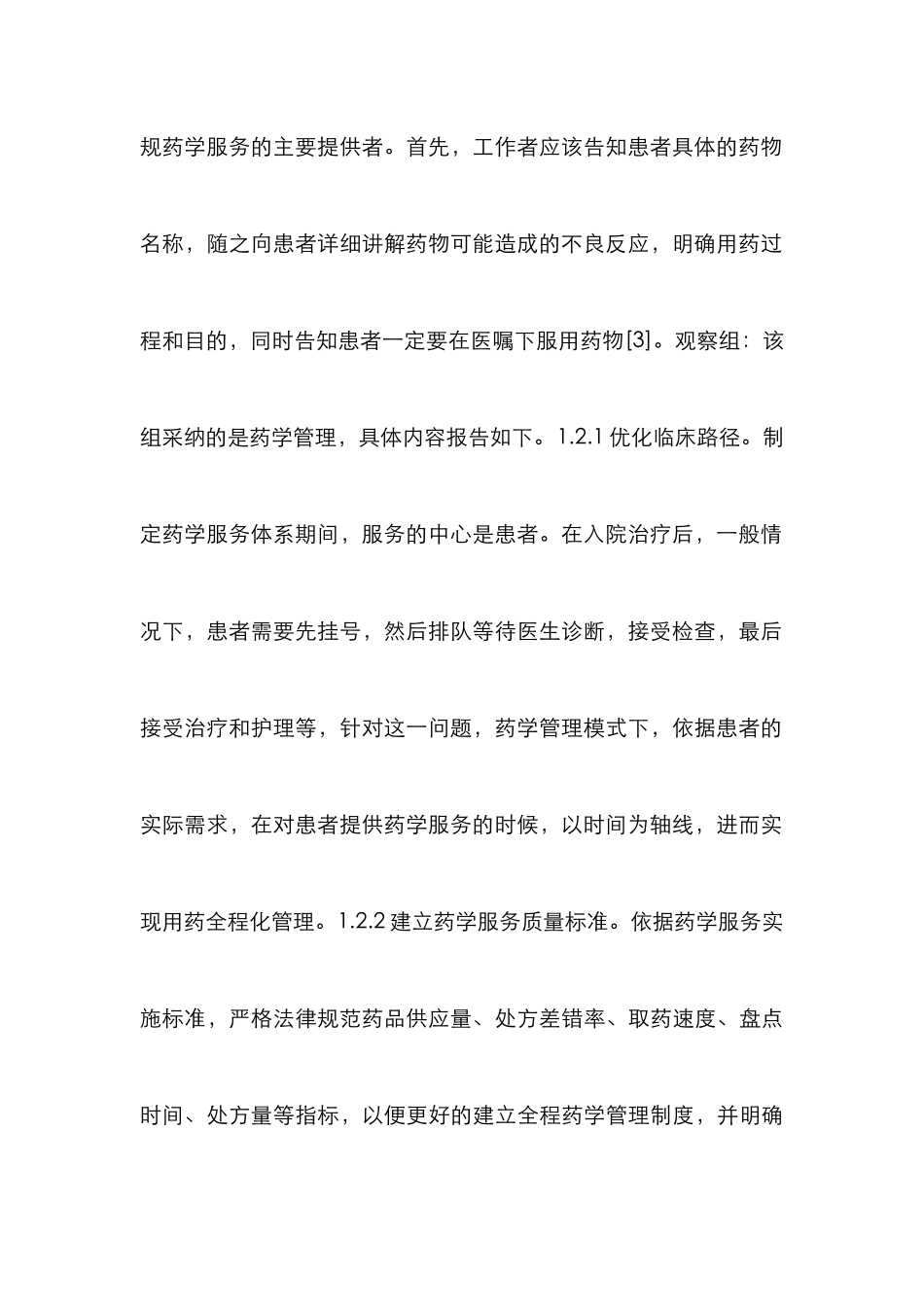 规药学服务的主要提供者。首先，工作者应该告知患者具体的药物名称，随之向患者详细讲解药物可能造成的不良反应，明确用药过程和目的，同时告知患者一定要在医嘱下服用药物[3]。观察组：该组采纳的是药学管理，具体内容报告如下。1.2.1 优化临床路径。制定药学服务体系期间，服务的中心是患者。在入院治疗后，一般情况下，患者需要先挂号，然后排队等待医生诊断，接受检查，最后接受治疗和护理等，针对这一问题，药学管理模式下，依据患者的实际需求，在对患者提供药学服务的时候，以时间为轴线，进而实现用药全程化管理。1.2.2 建立药学服务质量标准。依据药学服务实施标准，严格法律规范药品供应量、处方差错率、取药速度、盘点时间、处方量等指标，以便更好的建立全程药学管理制度，并明确